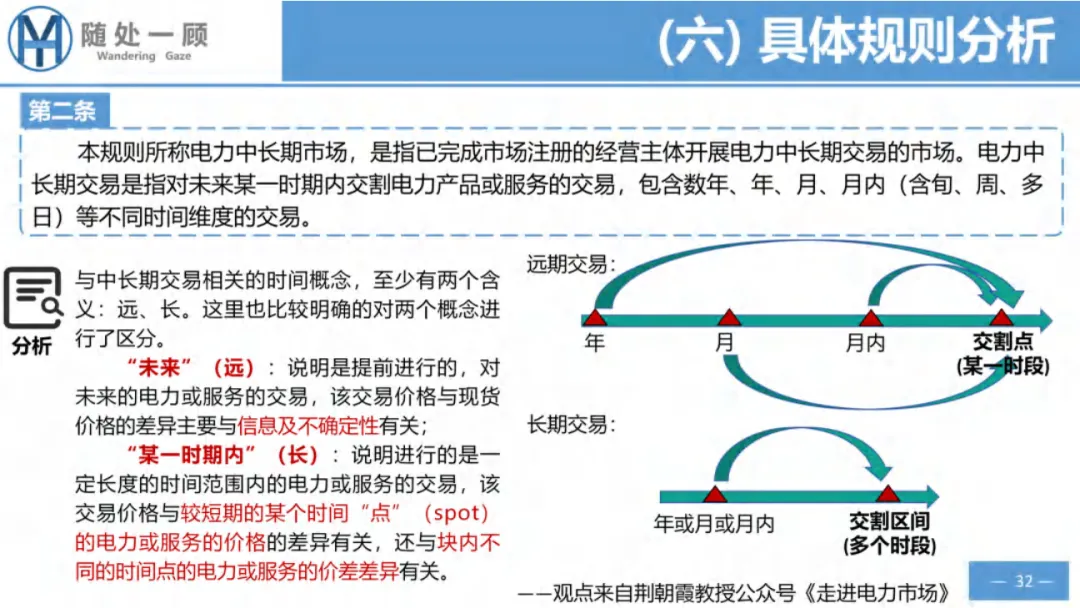 随处一顾
Wandering Gaze

(六) 具体规则分析

第二条

本规则所称电力中长期市场，是指已完成市场注册的经营主体开展电力中长期交易的市场。电力中长期交易是指对未来某一时期内交割电力产品或服务的交易，包含数年、年、月、月内（含旬、周、多日）等不同时间维度的交易。

分析

与中长期交易相关的时间概念，至少有两个含义：远、长。这里也比较明确的对两个概念进行了区分。

“未来”（远）：说明是提前进行的，对未来的电力或服务的交易，该交易价格与现货价格的差异主要与信息及不确定性有关；

“某一时期内”（长）：说明进行的是一定长度的时间范围内的电力或服务的交易，该交易价格与较短期的某个时间“点”（spot）的电力或服务的价格的差异有关，还与块内不同的时间点的电力或服务的价差差异有关。

远期交易：

年

月

月内

交割点
(某一时段)

长期交易：

年或月或月内

交割区间
(多个时段)

——观点来自荆朝霞教授公众号《走进电力市场》

— 32 —